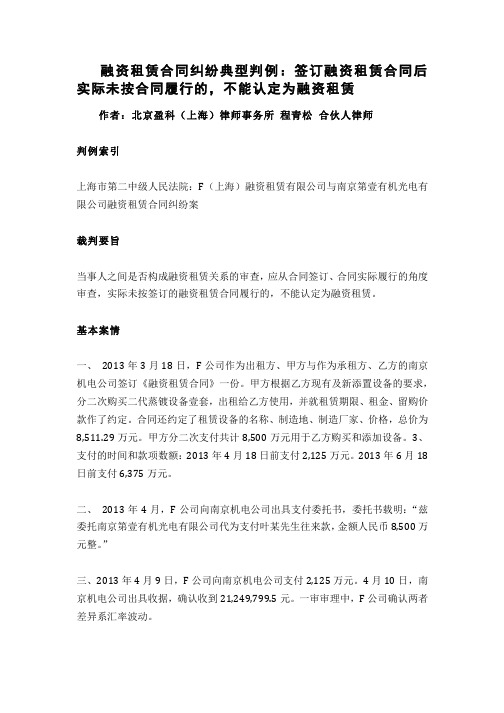 融资租赁合同纠纷典型判例：签订融资租赁合同后实际未按合同履行的，不能认定为融资租赁

作者：北京盈科（上海）律师事务所 程青松 合伙人律师

判例索引

上海市第二中级人民法院：F（上海）融资租赁有限公司与南京第壹有机光电有限公司融资租赁合同纠纷案

裁判要旨

当事人之间是否构成融资租赁关系的审查，应从合同签订、合同实际履行的角度审查，实际未按签订的融资租赁合同履行的，不能认定为融资租赁。

基本案情

一、 2013 年 3 月 18 日，F 公司作为出租方、甲方与作为承租方、乙方的南京机电公司签订《融资租赁合同》一份。甲方根据乙方现有及新添置设备的要求，分二次购买二代蒸镀设备壹套，出租给乙方使用，并就租赁期限、租金、留购价款作了约定。合同还约定了租赁设备的名称、制造地、制造厂家、价格，总价为 8,511.29 万元。甲方分二次支付共计 8,500 万元用于乙方购买和添加设备。3、支付的时间和款项数额：2013 年 4 月 18 日前支付 2,125 万元。2013 年 6 月 18 日前支付 6,375 万元。

二、 2013 年 4 月，F 公司向南京机电公司出具支付委托书，委托书载明：“兹委托南京第壹有机光电有限公司代为支付叶某先生往来款，金额人民币 8,500 万元整。”

三、2013 年 4 月 9 日，F 公司向南京机电公司支付 2,125 万元。4 月 10 日，南京机电公司出具收据，确认收到 21,249,799.5 元。一审审理中，F 公司确认两者差异系汇率波动。